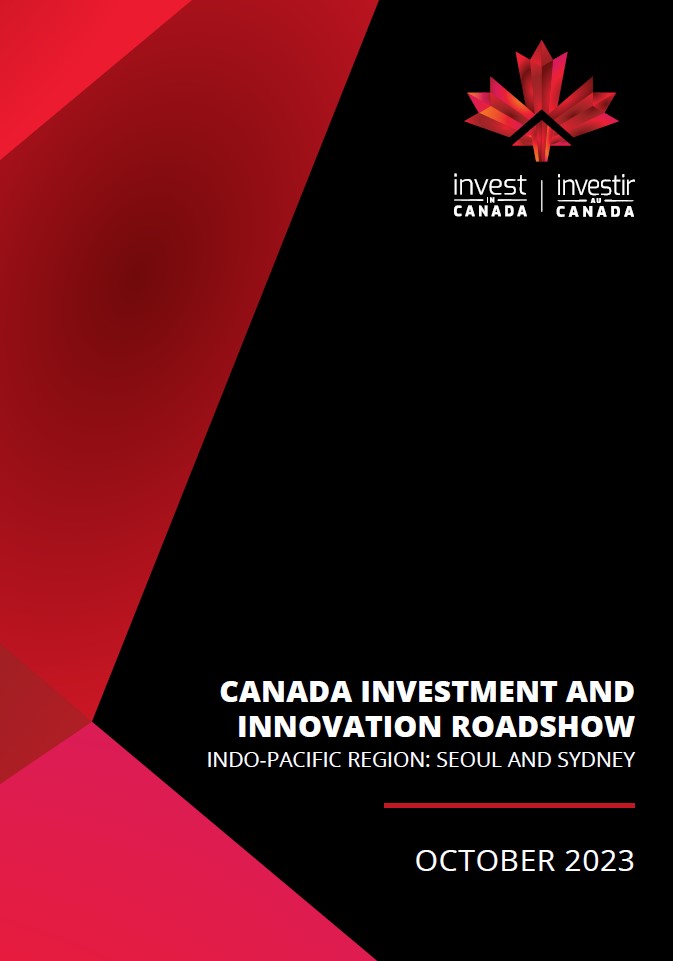 invest
IN
CANADA

investir
AU
CANADA

CANADA INVESTMENT AND INNOVATION ROADSHOW

INDO-PACIFIC REGION: SEOUL AND SYDNEY

OCTOBER 2023